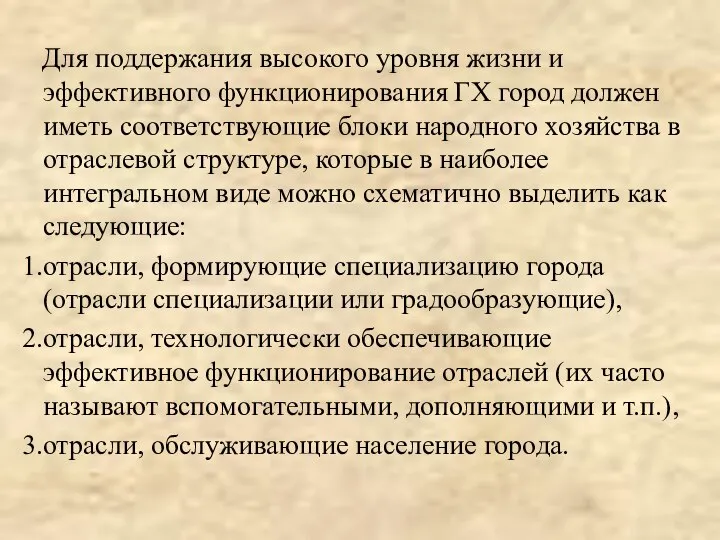 Для поддержания высокого уровня жизни и эффективного функционирования ГХ город должен иметь соответствующие блоки народного хозяйства в отраслевой структуре, которые в наиболее интегральном виде можно схематично выделить как следующие:

1.отрасли, формирующие специализацию города (отрасли специализации или градообразующие),

2.отрасли, технологически обеспечивающие эффективное функционирование отраслей (их часто называют вспомогательными, дополняющими и т.п.),

3.отрасли, обслуживающие население города.